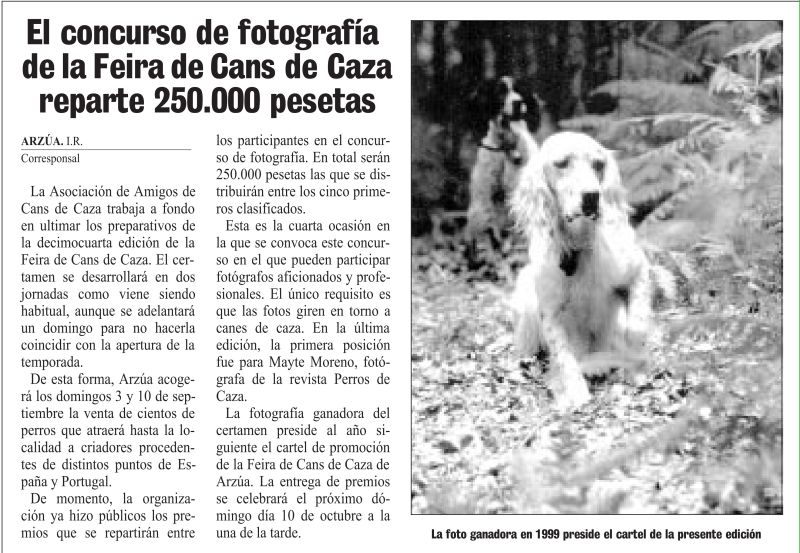 El concurso de fotografía de la Feira de Cans de Caza reparte 250.000 pesetas

ARZÚA. I.R.
Corresponsal

La Asociación de Amigos de Cans de Caza trabaja a fondo en ultimar los preparativos de la decimocuarta edición de la Feira de Cans de Caza. El certamen se desarrollará en dos jornadas como viene siendo habitual, aunque se adelantará un domingo para no hacerla coincidir con la apertura de la temporada.

De esta forma, Arzúa acogerá los domingos 3 y 10 de septiembre la venta de cientos de perros que atraerá hasta la localidad a criadores procedentes de distintos puntos de España y Portugal.

De momento, la organización ya hizo públicos los premios que se repartirán entre los participantes en el concurso de fotografía. En total serán 250.000 pesetas las que se distribuirán entre los cinco primeros clasificados.

Esta es la cuarta ocasión en la que se convoca este concurso en el que pueden participar fotógrafos aficionados y profesionales. El único requisito es que las fotos giren en torno a canes de caza. En la última edición, la primera posición fue para Mayte Moreno, fotógrafa de la revista Perros de Caza.

La fotografía ganadora del certamen preside al año siguiente el cartel de promoción de la Feira de Cans de Caza de Arzúa. La entrega de premios se celebrará el próximo domingo día 10 de octubre a la una de la tarde.

La foto ganadora en 1999 preside el cartel de la presente edición